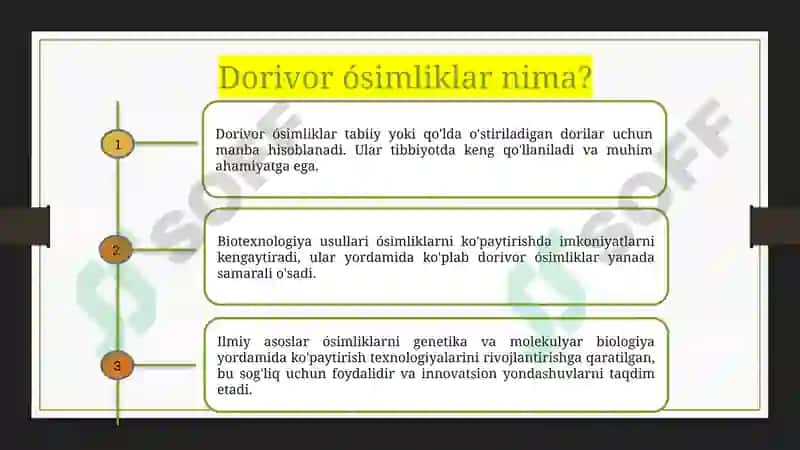 Dorivor ósimliklar nima?

1

Dorivor ósimliklar tabiiy yoki qo'lda o'stiriladigan dorilar uchun manba hisoblanadi. Ular tibbiyotda keng qo'llaniladi va muhim ahamiyatga ega.

2

Biotexnologiya usullari ósimliklarni ko'paytirishda imkoniyatlarni kengaytiradi, ular yordamida ko'plab dorivor ósimliklar yanada samarali o'sadi.

3

Ilmiy asoslar ósimliklarni genetika va molekulyar biologiya yordamida ko'paytirish texnologiyalarini rivojlantirishga qaratilgan, bu sog'liq uchun foydalidir va innovatsion yondashuvlarni taqdim etadi.

SOFF

SOFF